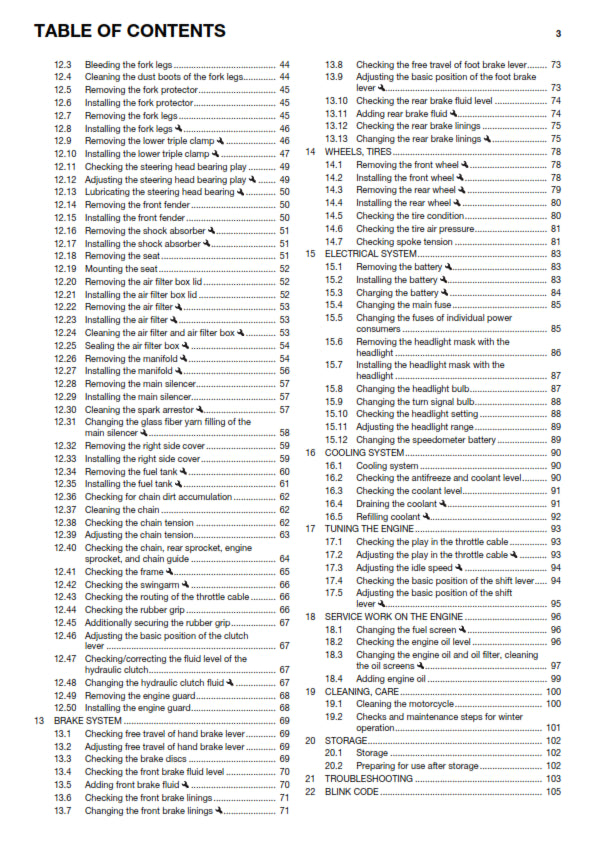 TABLE OF CONTENTS 3

12.3 Bleeding the fork legs ........ 44
12.4 Cleaning the dust boots of the fork legs ........ 44
12.5 Removing the fork protector ........ 45
12.6 Installing the fork protector ........ 45
12.7 Removing the fork legs ........ 45
12.8 Installing the fork legs ........ 46
12.9 Removing the lower triple clamp ........ 46
12.10 Installing the lower triple clamp ........ 47
12.11 Checking the steering head bearing play ........ 49
12.12 Adjusting the steering head bearing play ........ 49
12.13 Lubricating the steering head bearing ........ 50
12.14 Removing the front fender ........ 50
12.15 Installing the front fender ........ 50
12.16 Removing the shock absorber ........ 51
12.17 Installing the shock absorber ........ 51
12.18 Removing the seat ........ 51
12.19 Mounting the seat ........ 52
12.20 Removing the air filter box lid ........ 52
12.21 Installing the air filter box lid ........ 52
12.22 Removing the air filter ........ 53
12.23 Installing the air filter ........ 53
12.24 Cleaning the air filter and air filter box ........ 53
12.25 Sealing the air filter box ........ 54
12.26 Removing the manifold ........ 54
12.27 Installing the manifold ........ 56
12.28 Removing the main silencer ........ 57
12.29 Installing the main silencer ........ 57
12.30 Cleaning the spark arrestor ........ 57
12.31 Changing the glass fiber yarn filling of the main silencer ........ 58
12.32 Removing the right side cover ........ 59
12.33 Installing the right side cover ........ 59
12.34 Removing the fuel tank ........ 60
12.35 Installing the fuel tank ........ 61
12.36 Checking for chain dirt accumulation ........ 62
12.37 Cleaning the chain ........ 62
12.38 Checking the chain tension ........ 62
12.39 Adjusting the chain tension ........ 63
12.40 Checking the chain, rear sprocket, engine sprocket, and chain guide ........ 64
12.41 Checking the frame ........ 65
12.42 Checking the swingarm ........ 66
12.43 Checking the routing of the throttle cable ........ 66
12.44 Checking the rubber grip ........ 66
12.45 Additionally securing the rubber grip ........ 67
12.46 Adjusting the basic position of the clutch lever ........ 67
12.47 Checking/correcting the fluid level of the hydraulic clutch ........ 67
12.48 Changing the hydraulic clutch fluid ........ 67
12.49 Removing the engine guard ........ 68
12.50 Installing the engine guard ........ 68
13 BRAKE SYSTEM ........ 69
13.1 Checking free travel of hand brake lever ........ 69
13.2 Adjusting free travel of hand brake lever ........ 69
13.3 Checking the brake discs ........ 69
13.4 Checking the front brake fluid level ........ 70
13.5 Adding front brake fluid ........ 70
13.6 Checking the front brake linings ........ 71
13.7 Changing the front brake linings ........ 71

13.8 Checking the free travel of foot brake lever ........ 73
13.9 Adjusting the basic position of the foot brake lever ........ 73
13.10 Checking the rear brake fluid level ........ 74
13.11 Adding rear brake fluid ........ 74
13.12 Checking the rear brake linings ........ 75
13.13 Changing the rear brake linings ........ 75
14 WHEELS, TIRES ........ 78
14.1 Removing the front wheel ........ 78
14.2 Installing the front wheel ........ 78
14.3 Removing the rear wheel ........ 79
14.4 Installing the rear wheel ........ 80
14.5 Checking the tire condition ........ 80
14.6 Checking the tire air pressure ........ 81
14.7 Checking spoke tension ........ 81
15 ELECTRICAL SYSTEM ........ 83
15.1 Removing the battery ........ 83
15.2 Installing the battery ........ 83
15.3 Charging the battery ........ 84
15.4 Changing the main fuse ........ 85
15.5 Changing the fuses of individual power consumers ........ 85
15.6 Removing the headlight mask with the headlight ........ 86
15.7 Installing the headlight mask with the headlight ........ 87
15.8 Changing the headlight bulb ........ 87
15.9 Changing the turn signal bulb ........ 88
15.10 Checking the headlight setting ........ 88
15.11 Adjusting the headlight range ........ 89
15.12 Changing the speedometer battery ........ 89
16 COOLING SYSTEM ........ 90
16.1 Cooling system ........ 90
16.2 Checking the antifreeze and coolant level ........ 90
16.3 Checking the coolant level ........ 91
16.4 Draining the coolant ........ 91
16.5 Refilling coolant ........ 92
17 TUNING THE ENGINE ........ 93
17.1 Checking the play in the throttle cable ........ 93
17.2 Adjusting the play in the throttle cable ........ 93
17.3 Adjusting the idle speed ........ 94
17.4 Checking the basic position of the shift lever ........ 94
17.5 Adjusting the basic position of the shift lever ........ 95
18 SERVICE WORK ON THE ENGINE ........ 96
18.1 Changing the fuel screen ........ 96
18.2 Checking the engine oil level ........ 96
18.3 Changing the engine oil and oil filter, cleaning the oil screens ........ 97
18.4 Adding engine oil ........ 99
19 CLEANING, CARE ........ 100
19.1 Cleaning the motorcycle ........ 100
19.2 Checks and maintenance steps for winter operation ........ 101
20 STORAGE ........ 102
20.1 Storage ........ 102
20.2 Preparing for use after storage ........ 102
21 TROUBLESHOOTING ........ 103
22 BLINK CODE ........ 105